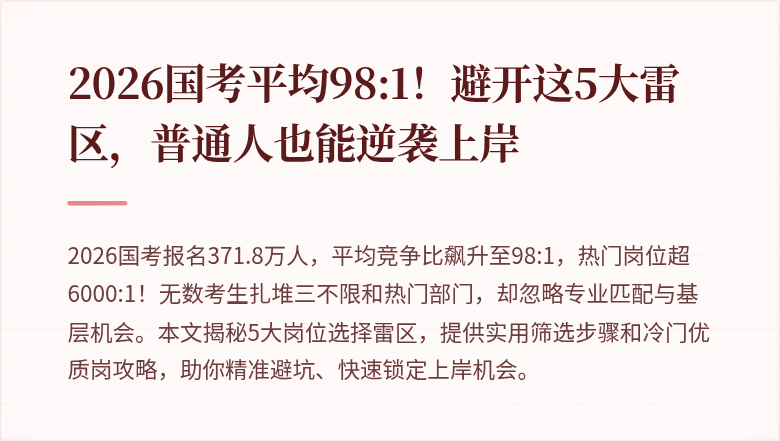 2026国考平均98:1！避开这5大雷区，普通人也能逆袭上岸

2026国考报名371.8万人，平均竞争比飙升至98:1，热门岗位超6000:1！无数考生扎堆三不限和热门部门，却忽略专业匹配与基层机会。本文揭秘5大岗位选择雷区，提供实用筛选步骤和冷门优质岗攻略，助你精准避坑、快速锁定上岸机会。